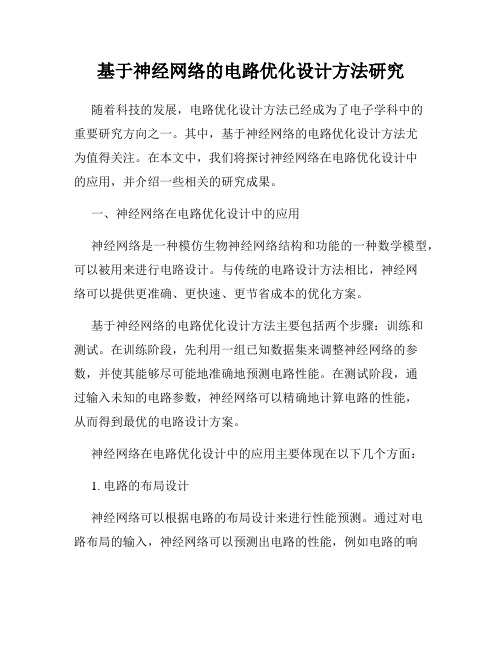 基于神经网络的电路优化设计方法研究

随着科技的发展，电路优化设计方法已经成为了电子学科中的重要研究方向之一。其中，基于神经网络的电路优化设计方法尤为值得关注。在本文中，我们将探讨神经网络在电路优化设计中的应用，并介绍一些相关的研究成果。

一、神经网络在电路优化设计中的应用

神经网络是一种模仿生物神经网络结构和功能的一种数学模型，可以被用来进行电路设计。与传统的电路设计方法相比，神经网络可以提供更准确、更快速、更节省成本的优化方案。

基于神经网络的电路优化设计方法主要包括两个步骤：训练和测试。在训练阶段，先利用一组已知数据集来调整神经网络的参数，并使其能够尽可能地准确地预测电路性能。在测试阶段，通过输入未知的电路参数，神经网络可以精确地计算电路的性能，从而得到最优的电路设计方案。

神经网络在电路优化设计中的应用主要体现在以下几个方面：

1. 电路的布局设计

神经网络可以根据电路的布局设计来进行性能预测。通过对电路布局的输入，神经网络可以预测出电路的性能，例如电路的响